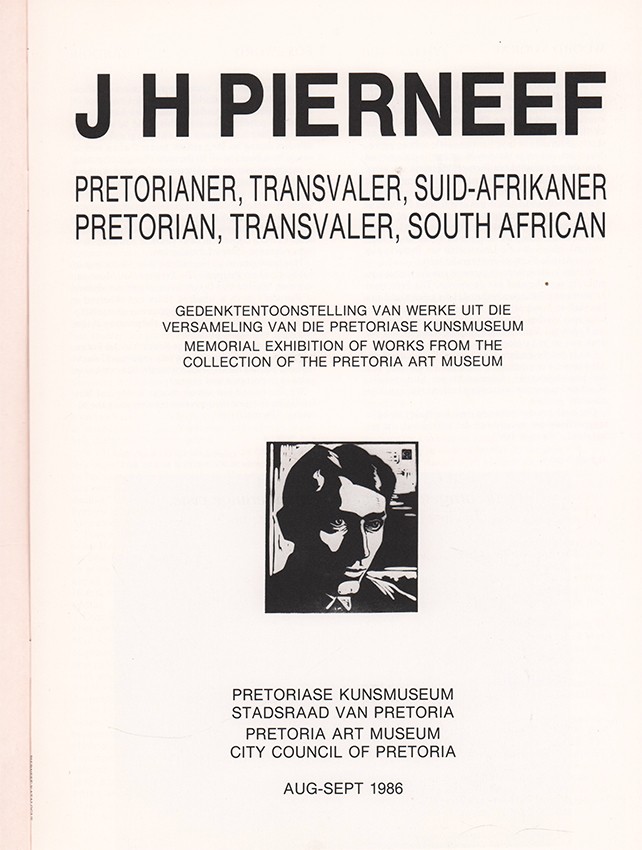 J H PIERNEEF

PRETORIANER, TRANSVALER, SUID-AFRIKANER
PRETORIAN, TRANSVALER, SOUTH AFRICAN

GEDENKTENTOONSTELLING VAN WERKE UIT DIE VERSAMELING VAN DIE PRETORIASE KUNSMUSEUM
MEMORIAL EXHIBITION OF WORKS FROM THE COLLECTION OF THE PRETORIA ART MUSEUM

PRETORIASE KUNSMUSEUM
STADSRAAD VAN PRETORIA
PRETORIA ART MUSEUM
CITY COUNCIL OF PRETORIA

AUG-SEPT 1986